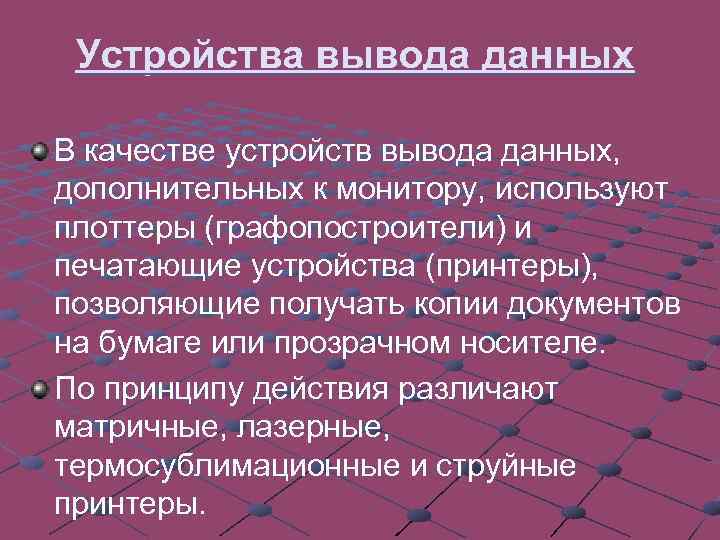 Устройства вывода данных

В качестве устройств вывода данных, дополнительных к монитору, используют плоттеры (графопостроители) и печатающие устройства (принтеры), позволяющие получать копии документов на бумаге или прозрачном носителе.

По принципу действия различают матричные, лазерные, термосублимационные и струйные принтеры.